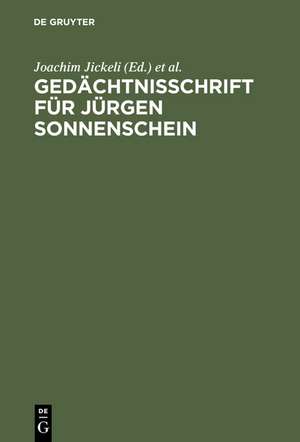 DE GRUYTER

Joachim Jickeli (Ed.) et al.

GEDÄCHTNISSCHRIFT FÜR JÜRGEN SONNENSCHEIN

DE
G